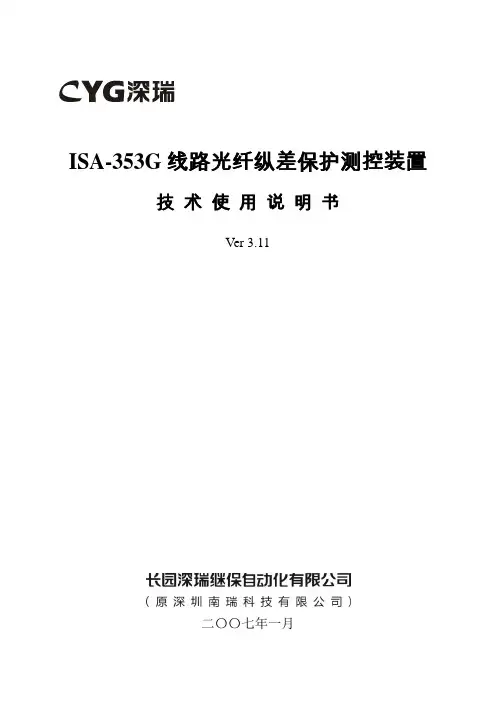 CYG深瑞

ISA-353G线路光纤纵差保护测控装置

技术使用说明书

Ver 3.11

长园深瑞继保自动化有限公司

（原深圳南瑞科技有限公司）

二〇〇七年一月